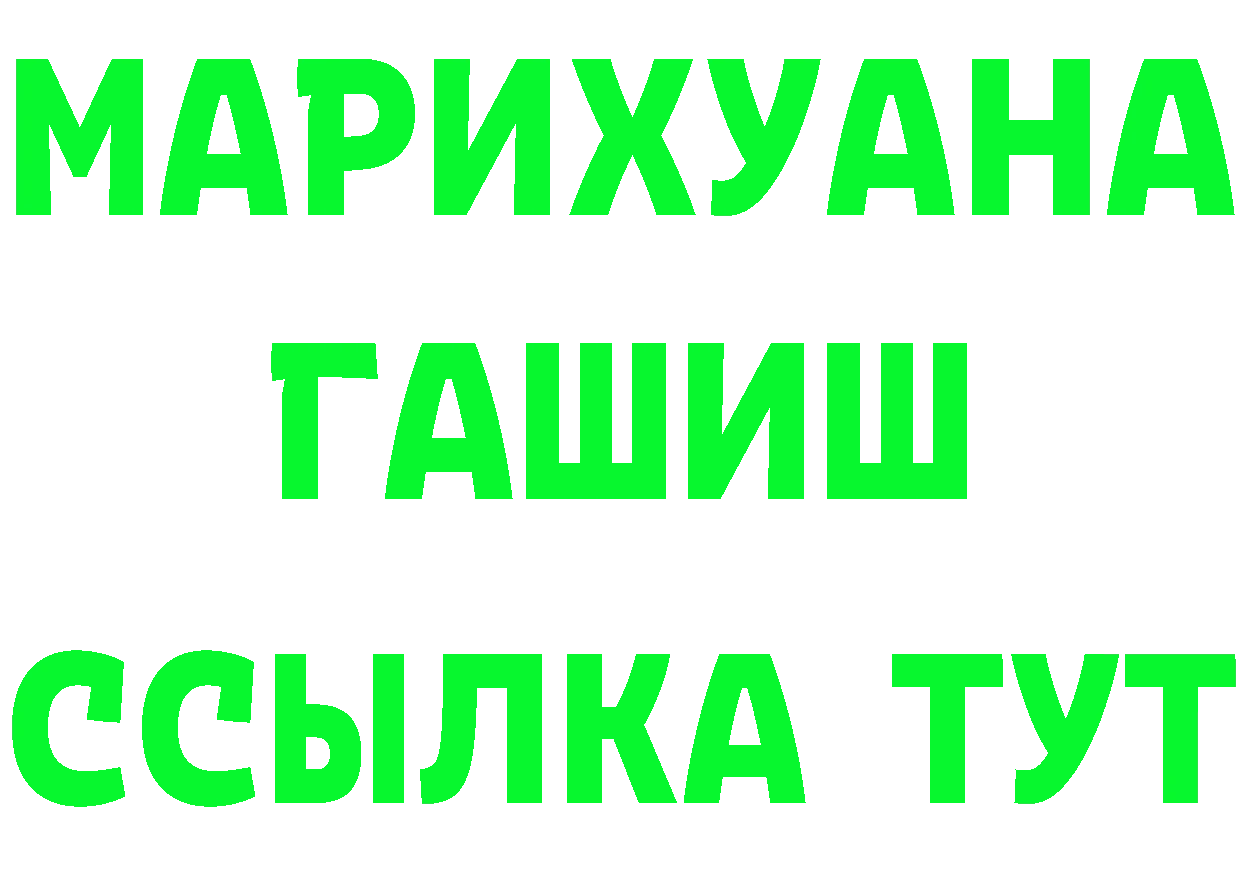 МАРИХУАНА
ГАШИШ
ССЫЛКА ТУТ